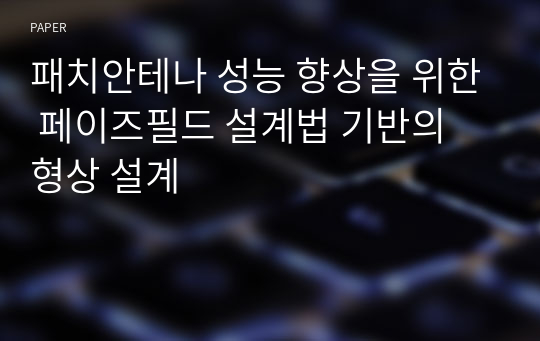 PAPER

패치안테나 성능 향상을 위한 페이즈필드 설계법 기반의 형상 설계